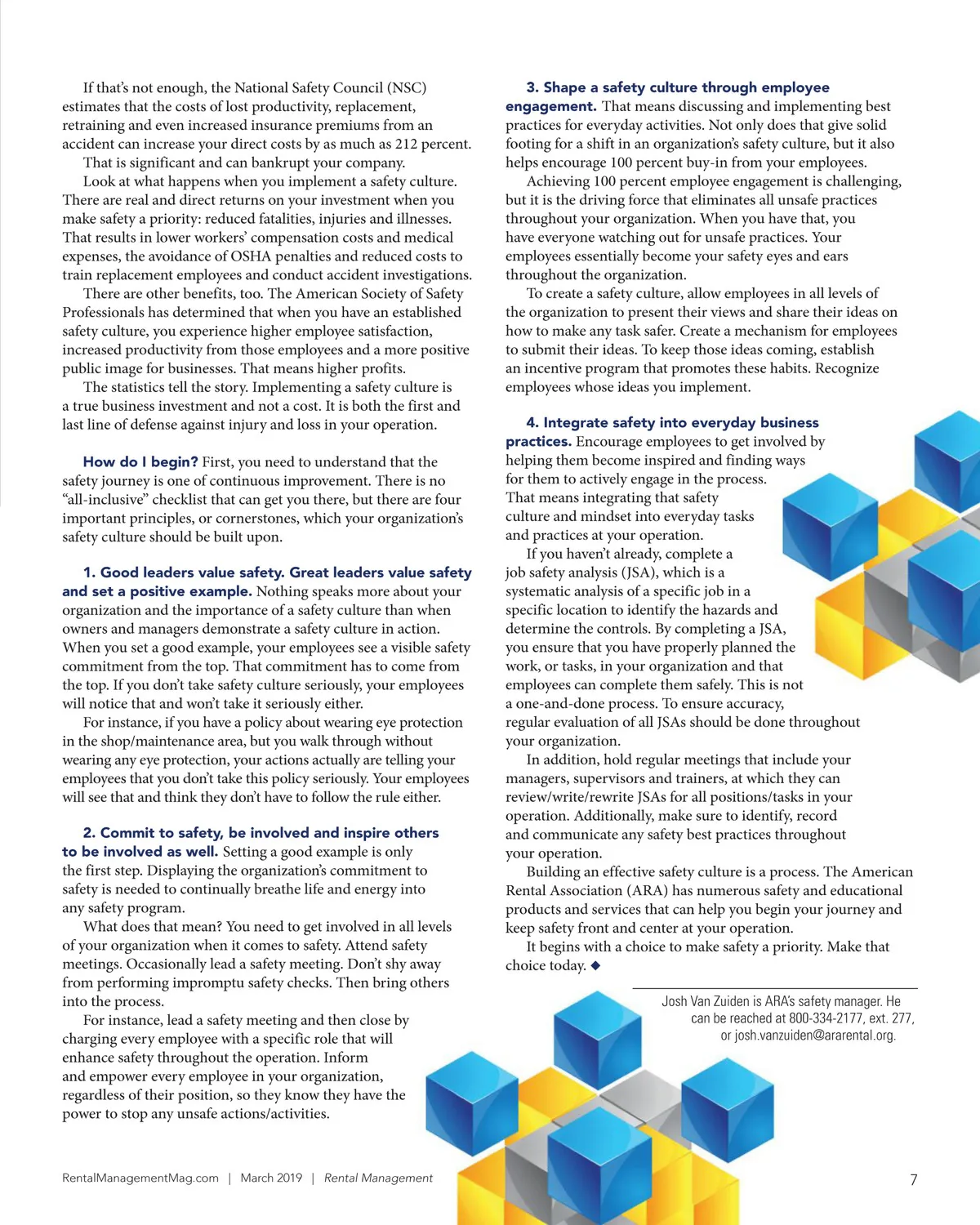 If that's not enough, the National Safety Council (NSC) estimates that the costs of lost productivity, replacement, retraining and even increased insurance premiums from an accident can increase your direct costs by as much as 212 percent.

That is significant and can bankrupt your company.

Look at what happens when you implement a safety culture. There are real and direct returns on your investment when you make safety a priority: reduced fatalities, injuries and illnesses. That results in lower workers' compensation costs and medical expenses, the avoidance of OSHA penalties and reduced costs to train replacement employees and conduct accident investigations.

There are other benefits, too. The American Society of Safety Professionals has determined that when you have an established safety culture, you experience higher employee satisfaction, increased productivity from those employees and a more positive public image for businesses. That means higher profits.

The statistics tell the story. Implementing a safety culture is a true business investment and not a cost. It is both the first and last line of defense against injury and loss in your operation.

How do I begin? First, you need to understand that the safety journey is one of continuous improvement. There is no "all-inclusive" checklist that can get you there, but there are four important principles, or cornerstones, which your organization's safety culture should be built upon.

1. Good leaders value safety. Great leaders value safety and set a positive example. Nothing speaks more about your organization and the importance of a safety culture than when owners and managers demonstrate a safety culture in action. When you set a good example, your employees see a visible safety commitment from the top. That commitment has to come from the top. If you don't take safety culture seriously, your employees will notice that and won't take it seriously either.

For instance, if you have a policy about wearing eye protection in the shop/maintenance area, but you walk through without wearing any eye protection, your actions actually are telling your employees that you don't take this policy seriously. Your employees will see that and think they don't have to follow the rule either.

2. Commit to safety, be involved and inspire others to be involved as well. Setting a good example is only the first step. Displaying the organization's commitment to safety is needed to continually breathe life and energy into any safety program.

What does that mean? You need to get involved in all levels of your organization when it comes to safety. Attend safety meetings. Occasionally lead a safety meeting. Don't shy away from performing impromptu safety checks. Then bring others into the process.

For instance, lead a safety meeting and then close by charging every employee with a specific role that will enhance safety throughout the operation. Inform and empower every employee in your organization, regardless of their position, so they know they have the power to stop any unsafe actions/activities.

3. Shape a safety culture through employee engagement. That means discussing and implementing best practices for everyday activities. Not only does that give solid footing for a shift in an organization's safety culture, but it also helps encourage 100 percent buy-in from your employees.

Achieving 100 percent employee engagement is challenging, but it is the driving force that eliminates all unsafe practices throughout your organization. When you have that, you have everyone watching out for unsafe practices. Your employees essentially become your safety eyes and ears throughout the organization.

To create a safety culture, allow employees in all levels of the organization to present their views and share their ideas on how to make any task safer. Create a mechanism for employees to submit their ideas. To keep those ideas coming, establish an incentive program that promotes these habits. Recognize employees whose ideas you implement.

4. Integrate safety into everyday business practices. Encourage employees to get involved by helping them become inspired and finding ways for them to actively engage in the process. That means integrating that safety culture and mindset into everyday tasks and practices at your operation.

If you haven't already, complete a job safety analysis (JSA), which is a systematic analysis of a specific job in a specific location to identify the hazards and determine the controls. By completing a JSA, you ensure that you have properly planned the work, or tasks, in your organization and that employees can complete them safely. This is not a one-and-done process. To ensure accuracy, regular evaluation of all JSAs should be done throughout your organization.

In addition, hold regular meetings that include your managers, supervisors and trainers, at which they can review/write/rewrite JSAs for all positions/tasks in your operation. Additionally, make sure to identify, record and communicate any safety best practices throughout your operation.

Building an effective safety culture is a process. The American Rental Association (ARA) has numerous safety and educational products and services that can help you begin your journey and keep safety front and center at your operation.

It begins with a choice to make safety a priority. Make that choice today. ◆

Josh Van Zuiden is ARA's safety manager. He can be reached at 800-334-2177, ext. 277, or josh.vanzuiden@ararental.org.

RentalManagementMag.com | March 2019 | Rental Management

7